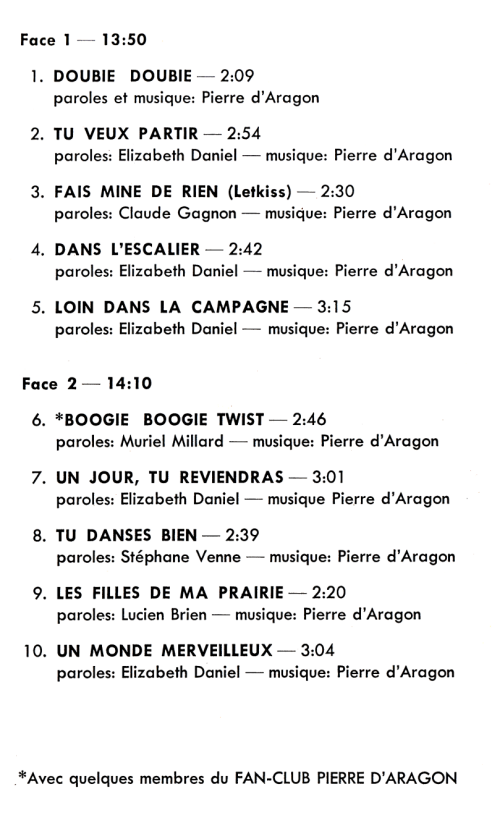 Face 1 — 13:50

1. DOUBIE DOUBIE — 2:09
paroles et musique: Pierre d'Aragon

2. TU VEUX PARTIR — 2:54
paroles: Elizabeth Daniel — musique: Pierre d'Aragon

3. FAIS MINE DE RIEN (Letkiss) — 2:30
paroles: Claude Gagnon — musique: Pierre d'Aragon

4. DANS L'ESCALIER — 2:42
paroles: Elizabeth Daniel — musique: Pierre d'Aragon

5. LOIN DANS LA CAMPAGNE — 3:15
paroles: Elizabeth Daniel — musique: Pierre d'Aragon

Face 2 — 14:10

6. *BOOGIE BOOGIE TWIST — 2:46
paroles: Muriel Millard — musique: Pierre d'Aragon

7. UN JOUR, TU REVIENDRAS — 3:01
paroles: Elizabeth Daniel — musique Pierre d'Aragon

8. TU DANSES BIEN — 2:39
paroles: Stéphane Venne — musique: Pierre d'Aragon

9. LES FILLES DE MA PRAIRIE — 2:20
paroles: Lucien Brien — musique: Pierre d'Aragon

10. UN MONDE MERVEILLEUX — 3:04
paroles: Elizabeth Daniel — musique: Pierre d'Aragon

*Avec quelques membres du FAN-CLUB PIERRE D'ARAGON